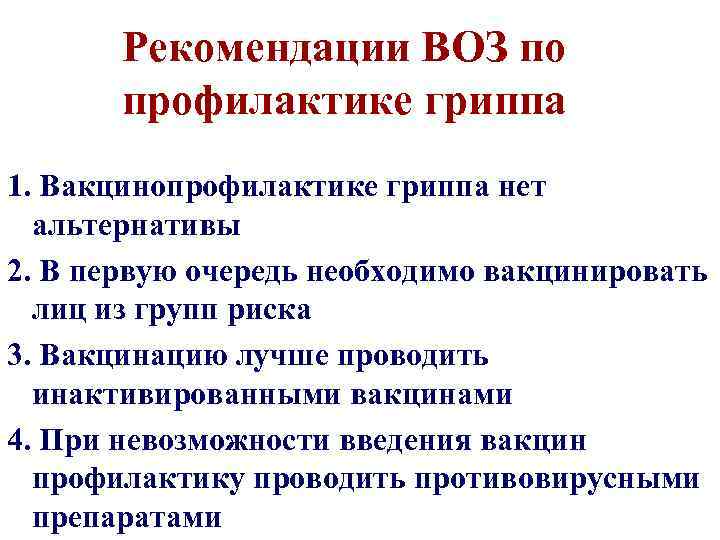 Рекомендации ВОЗ по профилактике гриппа

1. Вакцинопрофилактике гриппа нет альтернативы

2. В первую очередь необходимо вакцинировать лиц из групп риска

3. Вакцинацию лучше проводить инактивированными вакцинами

4. При невозможности введения вакцин профилактику проводить противовирусными препаратами